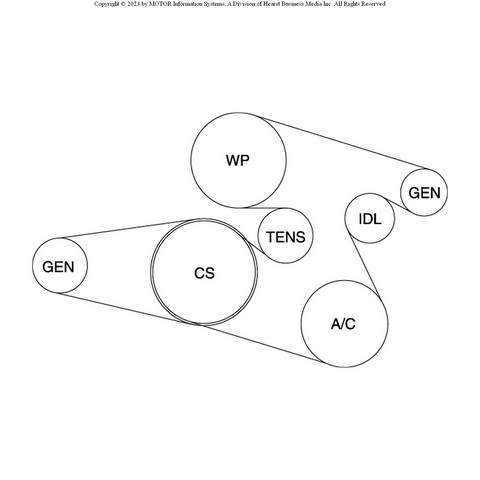 Copyright © 2023 by MOTOR Information Systems, A Division of Hearst Business Media Inc. All Rights Reserved

WP

GEN

IDL

TENS

GEN

CS

A/C